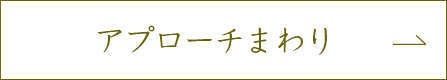 アプローチまわり